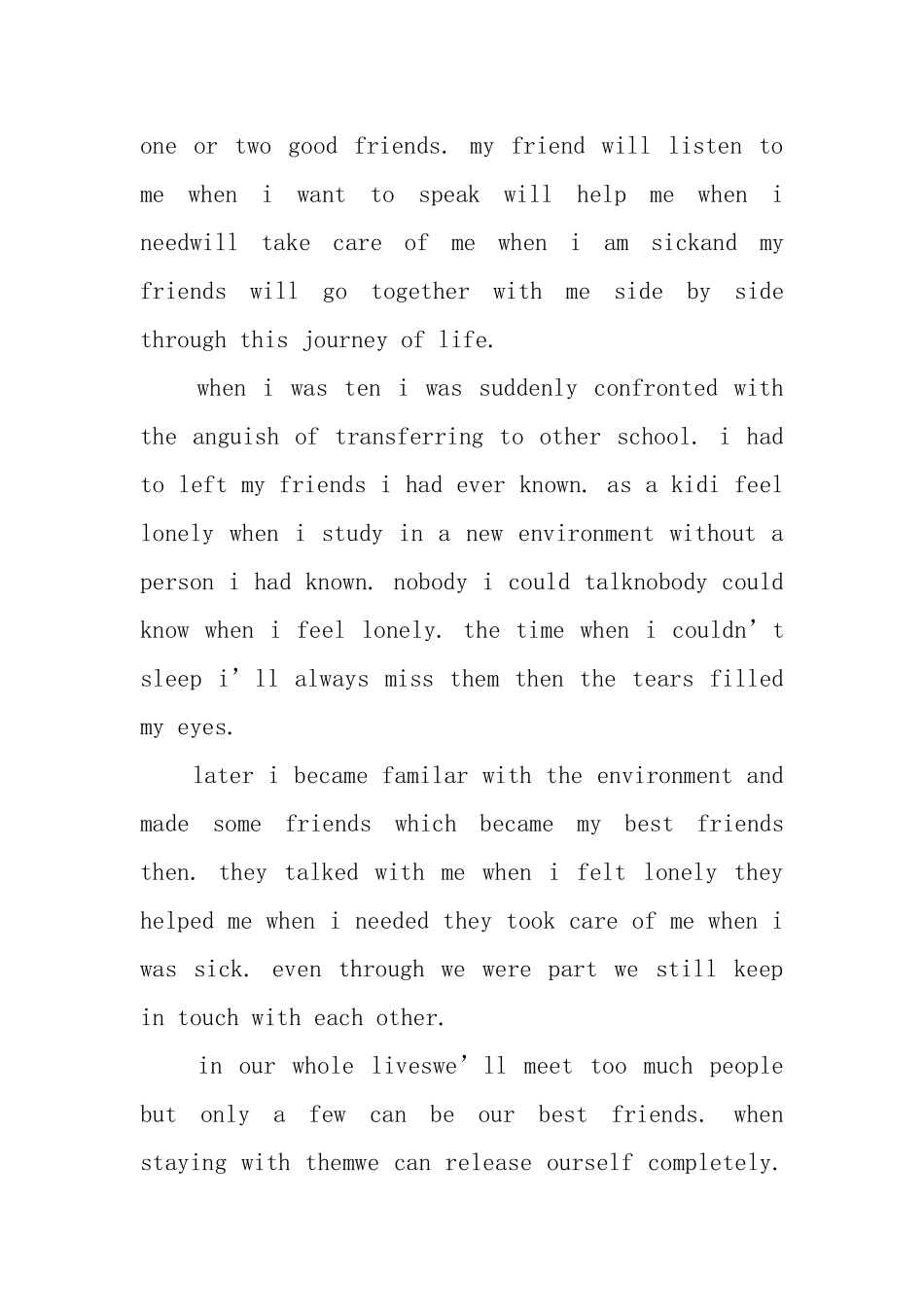 one or two good friends. my friend will listen to me when i want to speak will help me when i needwill take care of me when i am sickand my friends will go together with me side by side through this journey of life.

when i was ten i was suddenly confronted with the anguish of transferring to other school. i had to left my friends i had ever known. as a kidi feel lonely when i study in a new environment without a person i had known. nobody i could talknobody could know when i feel lonely. the time when i couldn’t sleep i’ll always miss them then the tears filled my eyes.

later i became familar with the environment and made some friends which became my best friends then. they talked with me when i felt lonely they helped me when i needed they took care of me when i was sick. even through we were part we still keep in touch with each other.

in our whole liveswe’ll meet too much people but only a few can be our best friends. when staying with themwe can release ourself completely.